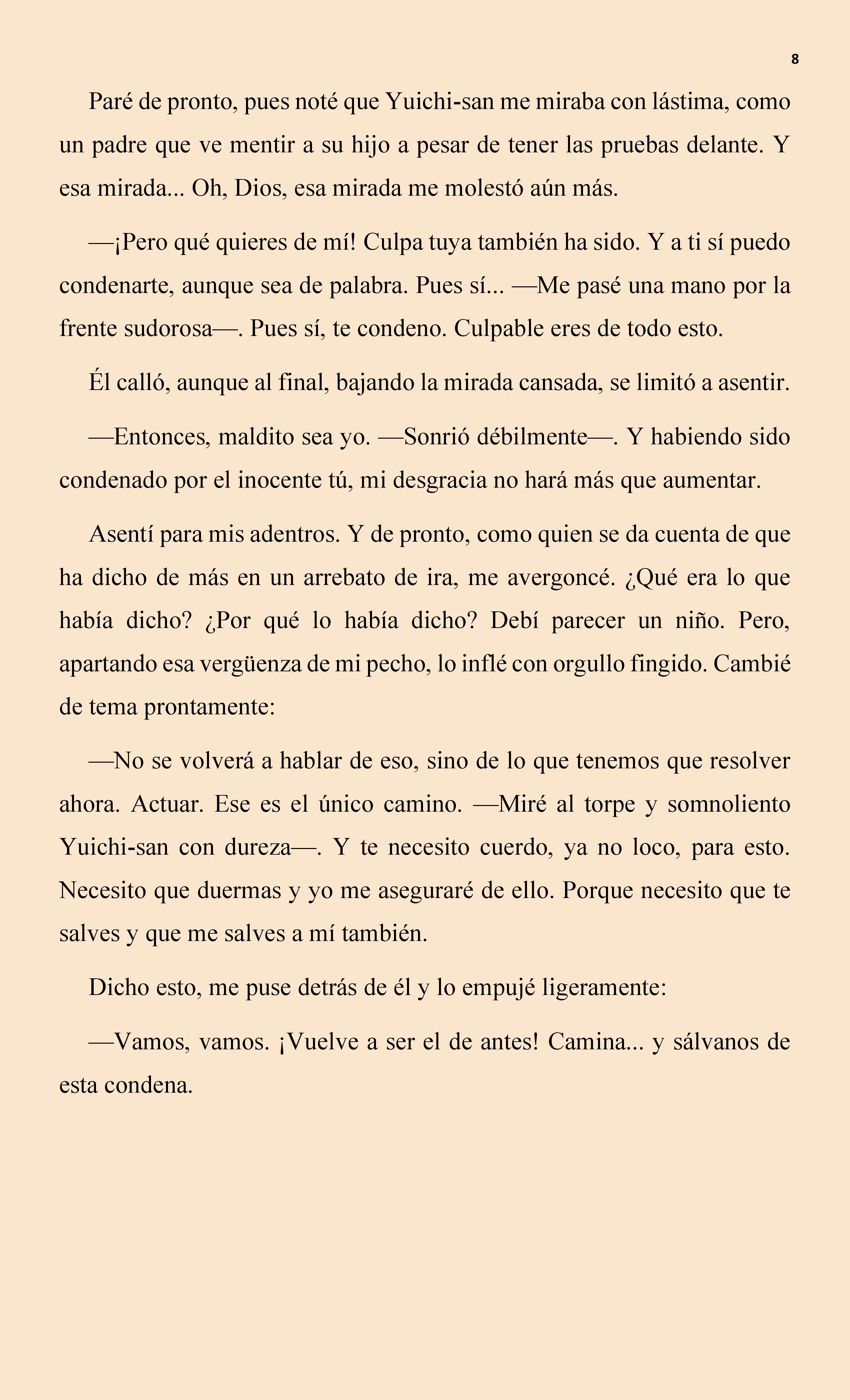 8

Paré de pronto, pues noté que Yuichi-san me miraba con lástima, como un padre que ve mentir a su hijo a pesar de tener las pruebas delante. Y esa mirada... Oh, Dios, esa mirada me molestó aún más.

—¡Pero qué quieres de mí! Culpa tuya también ha sido. Y a ti sí puedo condenarte, aunque sea de palabra. Pues sí... —Me pasé una mano por la frente sudorosa—. Pues sí, te condeno. Culpable eres de todo esto.

Él calló, aunque al final, bajando la mirada cansada, se limitó a asentir.

—Entonces, maldito sea yo. —Sonrió débilmente—. Y habiendo sido condenado por el inocente tú, mi desgracia no hará más que aumentar.

Asentí para mis adentros. Y de pronto, como quien se da cuenta de que ha dicho de más en un arrebato de ira, me avergoncé. ¿Qué era lo que había dicho? ¿Por qué lo había dicho? Debí parecer un niño. Pero, apartando esa vergüenza de mi pecho, lo inflé con orgullo fingido. Cambié de tema prontamente:

—No se volverá a hablar de eso, sino de lo que tenemos que resolver ahora. Actuar. Ese es el único camino. —Miré al torpe y somnoliento Yuichi-san con dureza—. Y te necesito cuerdo, ya no loco, para esto. Necesito que duermas y yo me aseguraré de ello. Porque necesito que te salves y que me salves a mí también.

Dicho esto, me puse detrás de él y lo empujé ligeramente:

—Vamos, vamos. ¡Vuelve a ser el de antes! Camina... y sálvanos de esta condena.